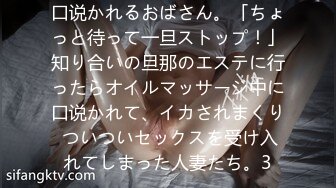 口说かれるおばさん。「ちょっと待って一旦ストップ！」知り合いの旦那のエステに行ったらオイルマッサージ中に口说かれて、イカされまくりついついセックスを受け入れてしまった人妻たち。3

sifangktv.com